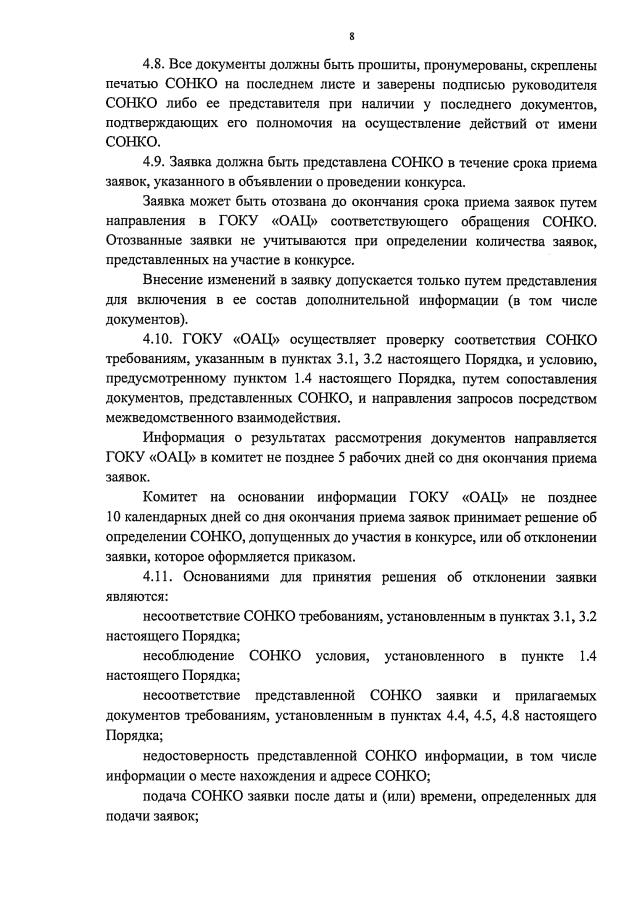 8

4.8. Все документы должны быть прошиты, пронумерованы, скреплены печатью СОНКО на последнем листе и заверены подписью руководителя СОНКО либо ее представителя при наличии у последнего документов, подтверждающих его полномочия на осуществление действий от имени СОНКО.

4.9. Заявка должна быть представлена СОНКО в течение срока приема заявок, указанного в объявлении о проведении конкурса.

Заявка может быть отозвана до окончания срока приема заявок путем направления в ГОКУ «ОАЦ» соответствующего обращения СОНКО. Отозванные заявки не учитываются при определении количества заявок, представленных на участие в конкурсе.

Внесение изменений в заявку допускается только путем представления для включения в ее состав дополнительной информации (в том числе документов).

4.10. ГОКУ «ОАЦ» осуществляет проверку соответствия СОНКО требованиям, указанным в пунктах 3.1, 3.2 настоящего Порядка, и условию, предусмотренному пунктом 1.4 настоящего Порядка, путем сопоставления документов, представленных СОНКО, и направления запросов посредством межведомственного взаимодействия.

Информация о результатах рассмотрения документов направляется ГОКУ «ОАЦ» в комитет не позднее 5 рабочих дней со дня окончания приема заявок.

Комитет на основании информации ГОКУ «ОАЦ» не позднее 10 календарных дней со дня окончания приема заявок принимает решение об определении СОНКО, допущенных до участия в конкурсе, или об отклонении заявки, которое оформляется приказом.

4.11. Основаниями для принятия решения об отклонении заявки являются:

несоответствие СОНКО требованиям, установленным в пунктах 3.1, 3.2 настоящего Порядка;

несоблюдение СОНКО условия, установленного в пункте 1.4 настоящего Порядка;

несоответствие представленной СОНКО заявки и прилагаемых документов требованиям, установленным в пунктах 4.4, 4.5, 4.8 настоящего Порядка;

недостоверность представленной СОНКО информации, в том числе информации о месте нахождения и адресе СОНКО;

подача СОНКО заявки после даты и (или) времени, определенных для подачи заявок;